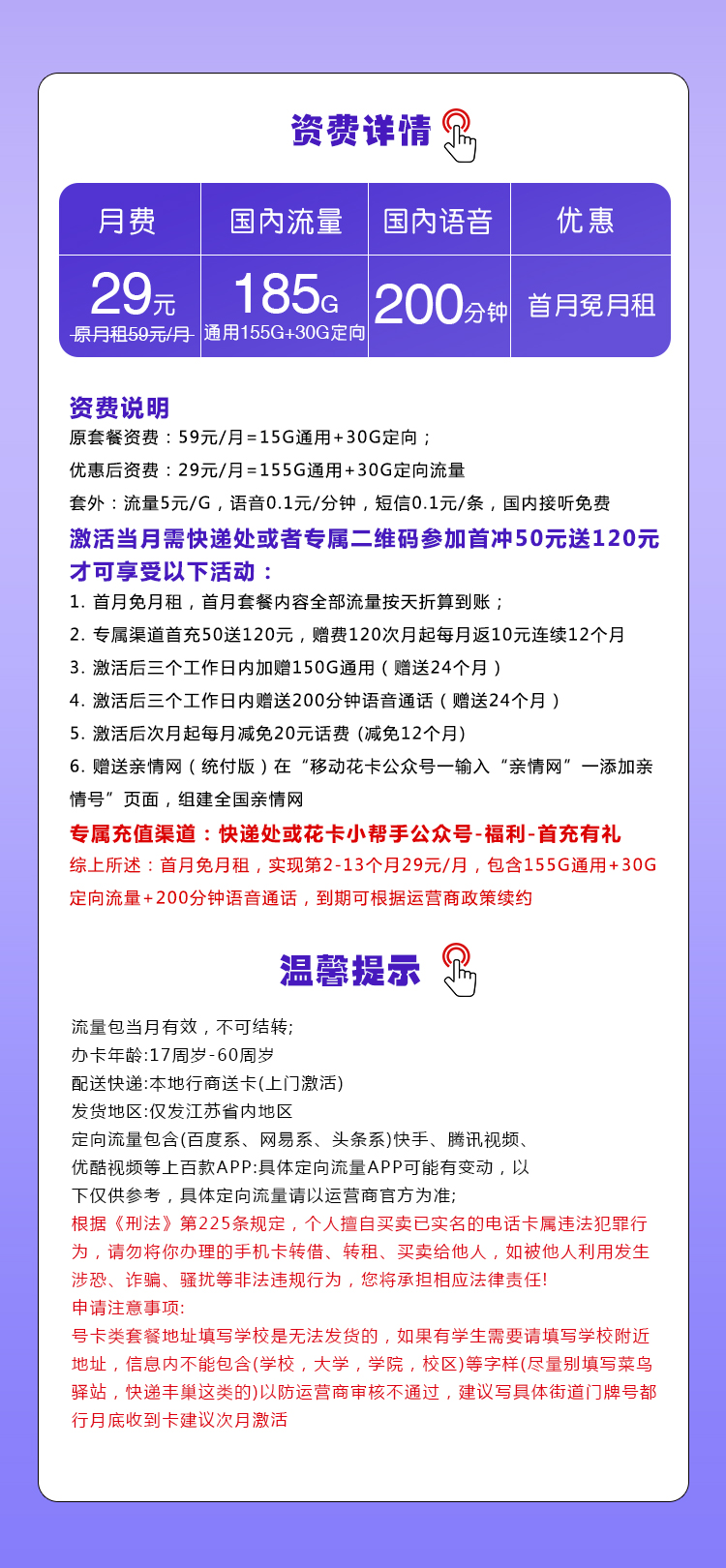 资费详情

| 月费 | 国内流量 | 国内语音 | 优惠 |
|---|---|---|---|
| 29元 原月租59元/月 | 185G 通用155G+30G定向 | 200分钟 | 首月免月租 |

资费说明
原套餐资费：59元/月=15G通用+30G定向；
优惠后资费：29元/月=155G通用+30G定向流量
套外：流量5元/G，语音0.1元/分钟，短信0.1元/条，国内接听免费
激活当月需快递处或者专属二维码参加首冲50元送120元才可享受以下活动：
1. 首月免月租，首月套餐内容全部流量按天折算到账；
2. 专属渠道首充50送120元，赠费120次月起每月返10元连续12个月
3. 激活后三个工作日内加赠150G通用（赠送24个月）
4. 激活后三个工作日内赠送200分钟语音通话（赠送24个月）
5. 激活后次月起每月减免20元话费 (减免12个月)
6. 赠送亲情网（统付版）在“移动花卡公众号一输入“亲情网”一添加亲情号”页面，组建全国亲情网
专属充值渠道：快递处或花卡小帮手公众号-福利-首充有礼
综上所述：首月免月租，实现第2-13个月29元/月，包含155G通用+30G定向流量+200分钟语音通话，到期可根据运营商政策续约

温馨提示

流量包当月有效，不可结转;
办卡年龄:17周岁-60周岁
配送快递:本地行商送卡(上门激活)
发货地区:仅发江苏省内地区
定向流量包含(百度系、网易系、头条系)快手、腾讯视频、优酷视频等上百款APP:具体定向流量APP可能有变动，以下仅供参考，具体定向流量请以运营商官方为准;
根据《刑法》第225条规定，个人擅自买卖已实名的电话卡属违法犯罪行为，请勿将你办理的手机卡转借、转租、买卖给他人，如被他人利用发生涉恐、诈骗、骚扰等非法违规行为，您将承担相应法律责任!
申请注意事项:
号卡类套餐地址填写学校是无法发货的，如果有学生需要请填写学校附近地址，信息内不能包含(学校，大学，学院，校区)等字样(尽量别填写菜鸟驿站，快递丰巢这类的)以防运营商审核不通过，建议写具体街道门牌号都行月底收到卡建议次月激活